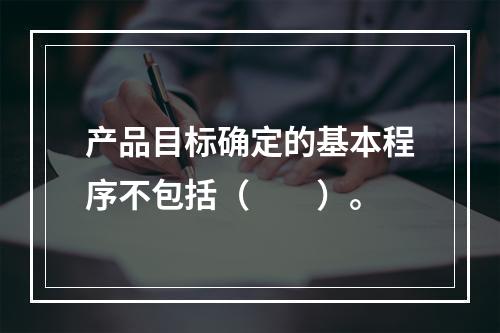 产品目标确定的基本程序不包括（　　）。